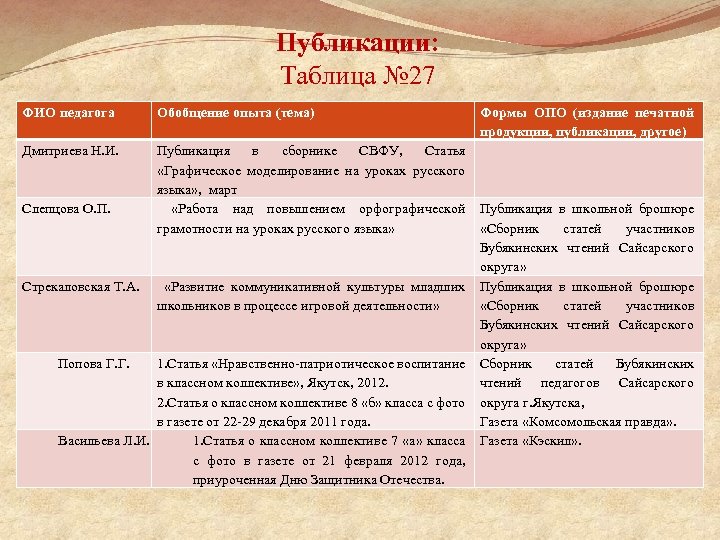 Публикации:
Таблица №27

| ФИО педагога | Обобщение опыта (тема) | Формы ОПО (издание печатной продукции, публикации, другое) |
|---|---|---|
| Дмитриева Н.И. | Публикация в сборнике СВФУ, Статья «Графическое моделирование на уроках русского языка», март | |
| Слепцова О.П. | «Работа над повышением орфографической грамотности на уроках русского языка» | Публикация в школьной брошюре «Сборник статей участников Бубякинских чтений Сайсарского округа» |
| Стрекаловская Т.А. | «Развитие коммуникативной культуры младших школьников в процессе игровой деятельности» | Публикация в школьной брошюре «Сборник статей участников Бубякинских чтений Сайсарского округа» |
| Попова Г.Г. | 1.Статья «Нравственно-патриотическое воспитание в классном коллективе», Якутск, 2012. 2.Статья о классном коллективе 8 «б» класса с фото в газете от 22-29 декабря 2011 года. | Сборник статей Бубякинских чтений педагогов Сайсарского округа г.Якутска, Газета «Комсомольская правда». |
| Васильева Л.И. | 1.Статья о классном коллективе 7 «а» класса с фото в газете от 21 февраля 2012 года, приуроченная Дню Защитника Отечества. | Газета «Кэскил». |